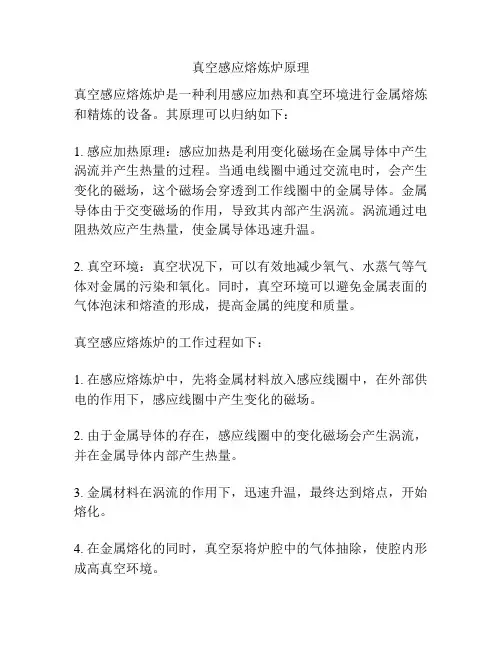 真空感应熔炼炉原理

真空感应熔炼炉是一种利用感应加热和真空环境进行金属熔炼和精炼的设备。其原理可以归纳如下：

1. 感应加热原理：感应加热是利用变化磁场在金属导体中产生涡流并产生热量的过程。当通电线圈中通过交流电时，会产生变化的磁场，这个磁场会穿透到工作线圈中的金属导体。金属导体由于交变磁场的作用，导致其内部产生涡流。涡流通过电阻热效应产生热量，使金属导体迅速升温。

2. 真空环境：真空状况下，可以有效地减少氧气、水蒸气等气体对金属的污染和氧化。同时，真空环境可以避免金属表面的气体泡沫和熔渣的形成，提高金属的纯度和质量。

真空感应熔炼炉的工作过程如下：

1. 在感应熔炼炉中，先将金属材料放入感应线圈中，在外部供电的作用下，感应线圈中产生变化的磁场。

2. 由于金属导体的存在，感应线圈中的变化磁场会产生涡流，并在金属导体内部产生热量。

3. 金属材料在涡流的作用下，迅速升温，最终达到熔点，开始熔化。

4. 在金属熔化的同时，真空泵将炉腔中的气体抽除，使腔内形成高真空环境。